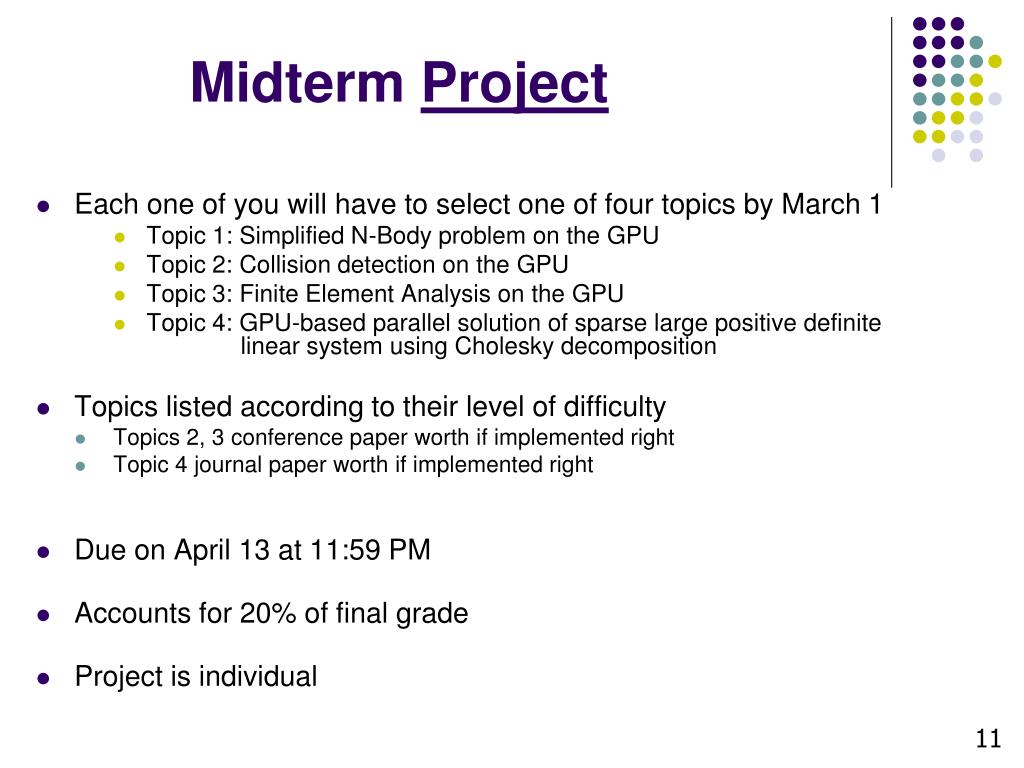 Midterm Project

- Each one of you will have to select one of four topics by March 1
  - Topic 1: Simplified N-Body problem on the GPU
  - Topic 2: Collision detection on the GPU
  - Topic 3: Finite Element Analysis on the GPU
  - Topic 4: GPU-based parallel solution of sparse large positive definite linear system using Cholesky decomposition

- Topics listed according to their level of difficulty
  - Topics 2, 3 conference paper worth if implemented right
  - Topic 4 journal paper worth if implemented right

- Due on April 13 at 11:59 PM

- Accounts for 20% of final grade

- Project is individual

11